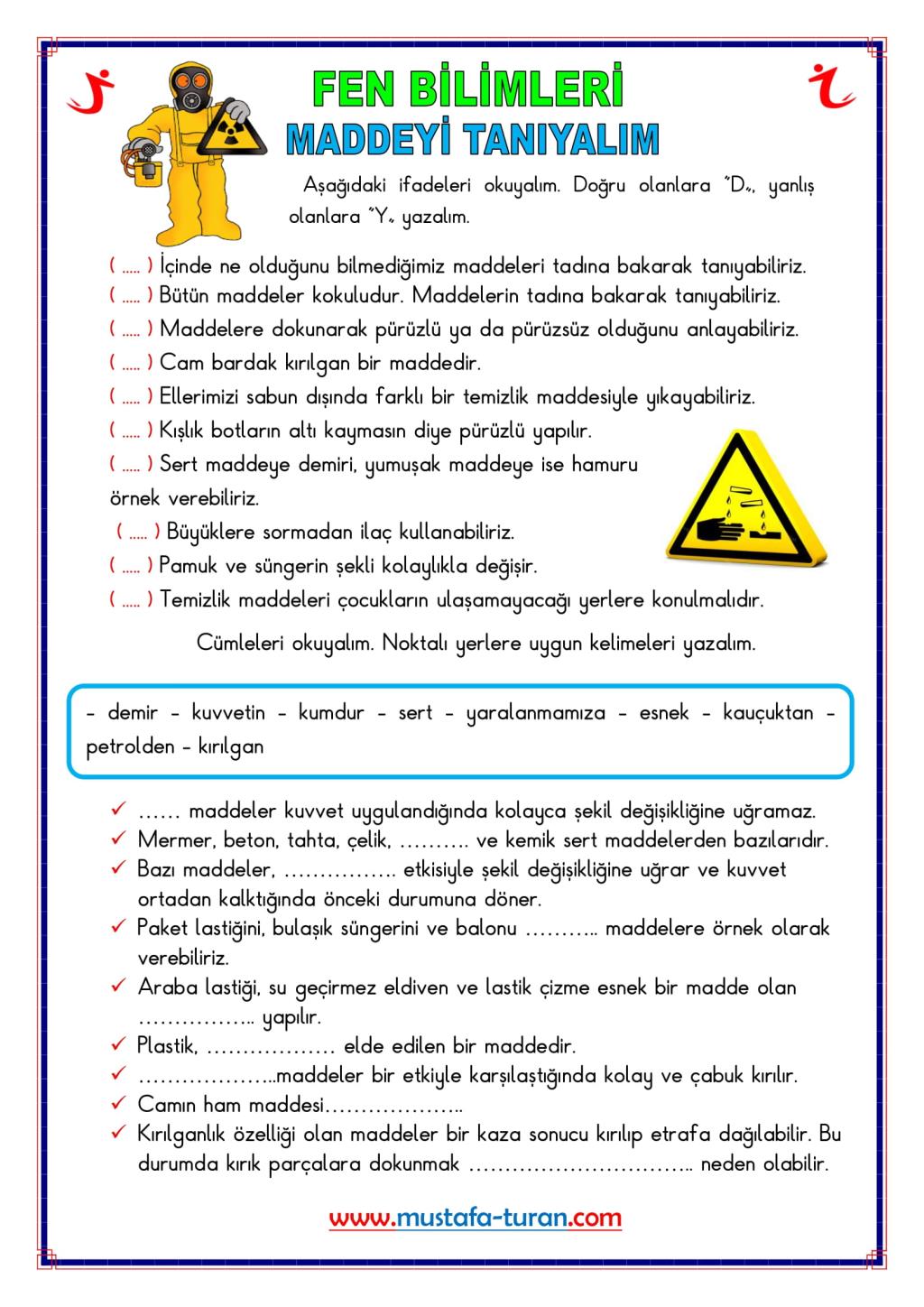 FEN BİLİMLERİ
MADDEYİ TANIYALIM

Aşağıdaki ifadeleri okuyalım. Doğru olanlara "D", yanlış olanlara "Y" yazalım.

( ..... ) İçinde ne olduğunu bilmediğimiz maddeleri tadına bakarak tanıyabiliriz.
( ..... ) Bütün maddeler kokuludur. Maddelerin tadına bakarak tanıyabiliriz.
( ..... ) Maddelere dokunarak pürüzlü ya da pürüzsüz olduğunu anlayabiliriz.
( ..... ) Cam bardak kırılgan bir maddedir.
( ..... ) Ellerimizi sabun dışında farklı bir temizlik maddesiyle yıkayabiliriz.
( ..... ) Kışlık botların altı kaymasın diye pürüzlü yapılır.
( ..... ) Sert maddeye demiri, yumuşak maddeye ise hamuru örnek verebiliriz.
( ..... ) Büyüklere sormadan ilaç kullanabiliriz.
( ..... ) Pamuk ve süngerin şekli kolaylıkla değişir.
( ..... ) Temizlik maddeleri çocukların ulaşamayacağı yerlere konulmalıdır.

Cümleleri okuyalım. Noktalı yerlere uygun kelimeleri yazalım.

- demir - kuvvetin - kumdur - sert - yaralanmamıza - esnek - kauçuktan - petrolden - kırılgan

✓ ...... maddeler kuvvet uygulandığında kolayca şekil değişikliğine uğramaz.
✓ Mermer, beton, tahta, çelik, .......... ve kemik sert maddelerden bazılarıdır.
✓ Bazı maddeler, ................ etkisiyle şekil değişikliğine uğrar ve kuvvet ortadan kalktığında önceki durumuna döner.
✓ Paket lastiğini, bulaşık süngerini ve balonu .......... maddelere örnek olarak verebiliriz.
✓ Araba lastiği, su geçirmez eldiven ve lastik çizme esnek bir madde olan ................ yapılır.
✓ Plastik, .................. elde edilen bir maddedir.
✓ ...................maddeler bir etkiyle karşılaştığında kolay ve çabuk kırılır.
✓ Camın ham maddesi...................
✓ Kırılganlık özelliği olan maddeler bir kaza sonucu kırılıp etrafa dağılabilir. Bu durumda kırık parçalara dokunmak .............................. neden olabilir.

www.mustafa-turan.com